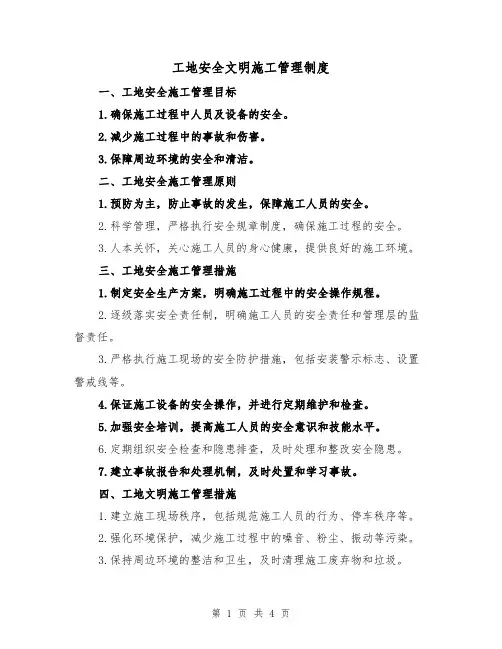 工地安全文明施工管理制度

一、工地安全施工管理目标

1.确保施工过程中人员及设备的安全。

2.减少施工过程中的事故和伤害。

3.保障周边环境的安全和清洁。

二、工地安全施工管理原则

1.预防为主，防止事故的发生，保障施工人员的安全。

2.科学管理，严格执行安全规章制度，确保施工过程的安全。

3.人本关怀，关心施工人员的身心健康，提供良好的施工环境。

三、工地安全施工管理措施

1.制定安全生产方案，明确施工过程中的安全操作规程。

2.逐级落实安全责任制，明确施工人员的安全责任和管理层的监督责任。

3.严格执行施工现场的安全防护措施，包括安装警示标志、设置警戒线等。

4.保证施工设备的安全操作，并进行定期维护和检查。

5.加强安全培训，提高施工人员的安全意识和技能水平。

6.定期组织安全检查和隐患排查，及时处理和整改安全隐患。

7.建立事故报告和处理机制，及时处置和学习事故。

四、工地文明施工管理措施

1.建立施工现场秩序，包括规范施工人员的行为、停车秩序等。

2.强化环境保护，减少施工过程中的噪音、粉尘、振动等污染。

3.保持周边环境的整洁和卫生，及时清理施工废弃物和垃圾。

第 1 页 共 4 页